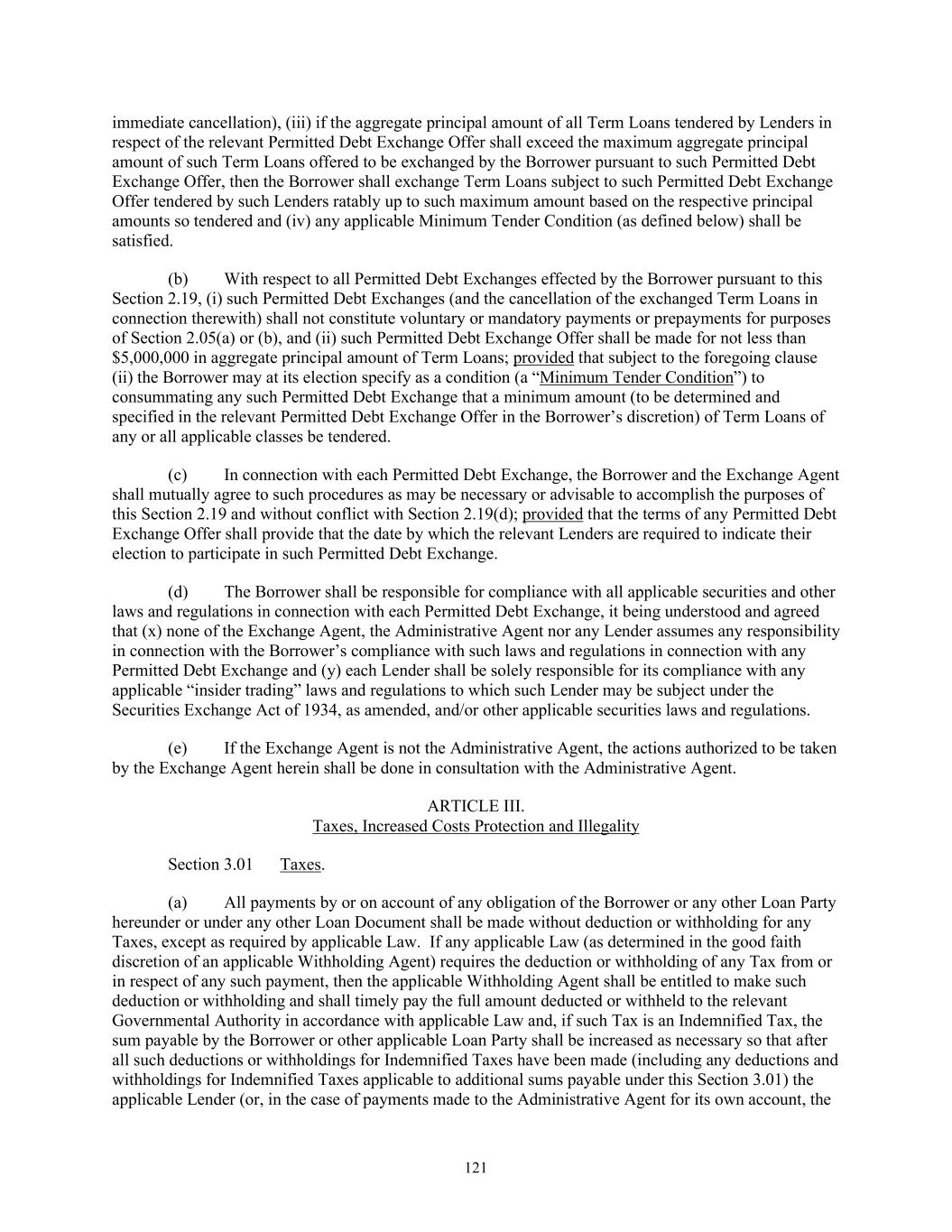 immediate cancellation), (iii) if the aggregate principal amount of all Term Loans tendered by Lenders in respect of the relevant Permitted Debt Exchange Offer shall exceed the maximum aggregate principal amount of such Term Loans offered to be exchanged by the Borrower pursuant to such Permitted Debt Exchange Offer, then the Borrower shall exchange Term Loans subject to such Permitted Debt Exchange Offer tendered by such Lenders ratably up to such maximum amount based on the respective principal amounts so tendered and (iv) any applicable Minimum Tender Condition (as defined below) shall be satisfied.

(b) With respect to all Permitted Debt Exchanges effected by the Borrower pursuant to this Section 2.19, (i) such Permitted Debt Exchanges (and the cancellation of the exchanged Term Loans in connection therewith) shall not constitute voluntary or mandatory payments or prepayments for purposes of Section 2.05(a) or (b), and (ii) such Permitted Debt Exchange Offer shall be made for not less than $5,000,000 in aggregate principal amount of Term Loans; provided that subject to the foregoing clause (ii) the Borrower may at its election specify as a condition (a “Minimum Tender Condition”) to consummating any such Permitted Debt Exchange that a minimum amount (to be determined and specified in the relevant Permitted Debt Exchange Offer in the Borrower’s discretion) of Term Loans of any or all applicable classes be tendered.

(c) In connection with each Permitted Debt Exchange, the Borrower and the Exchange Agent shall mutually agree to such procedures as may be necessary or advisable to accomplish the purposes of this Section 2.19 and without conflict with Section 2.19(d); provided that the terms of any Permitted Debt Exchange Offer shall provide that the date by which the relevant Lenders are required to indicate their election to participate in such Permitted Debt Exchange.

(d) The Borrower shall be responsible for compliance with all applicable securities and other laws and regulations in connection with each Permitted Debt Exchange, it being understood and agreed that (x) none of the Exchange Agent, the Administrative Agent nor any Lender assumes any responsibility in connection with the Borrower’s compliance with such laws and regulations in connection with any Permitted Debt Exchange and (y) each Lender shall be solely responsible for its compliance with any applicable “insider trading” laws and regulations to which such Lender may be subject under the Securities Exchange Act of 1934, as amended, and/or other applicable securities laws and regulations.

(e) If the Exchange Agent is not the Administrative Agent, the actions authorized to be taken by the Exchange Agent herein shall be done in consultation with the Administrative Agent.

ARTICLE III.
Taxes, Increased Costs Protection and Illegality

Section 3.01 Taxes.

(a) All payments by or on account of any obligation of the Borrower or any other Loan Party hereunder or under any other Loan Document shall be made without deduction or withholding for any Taxes, except as required by applicable Law. If any applicable Law (as determined in the good faith discretion of an applicable Withholding Agent) requires the deduction or withholding of any Tax from or in respect of any such payment, then the applicable Withholding Agent shall be entitled to make such deduction or withholding and shall timely pay the full amount deducted or withheld to the relevant Governmental Authority in accordance with applicable Law and, if such Tax is an Indemnified Tax, the sum payable by the Borrower or other applicable Loan Party shall be increased as necessary so that after all such deductions or withholdings for Indemnified Taxes have been made (including any deductions and withholdings for Indemnified Taxes applicable to additional sums payable under this Section 3.01) the applicable Lender (or, in the case of payments made to the Administrative Agent for its own account, the

121